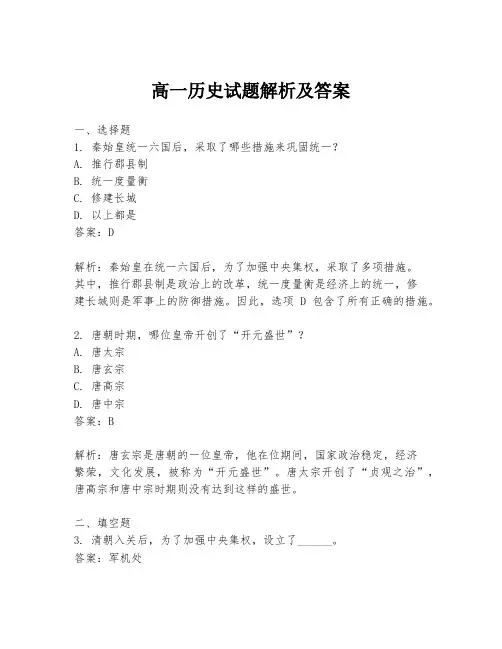 高一历史试题解析及答案

一、选择题
1. 秦始皇统一六国后，采取了哪些措施来巩固统一？
A. 推行郡县制
B. 统一度量衡
C. 修建长城
D. 以上都是
答案：D

解析：秦始皇在统一六国后，为了加强中央集权，采取了多项措施。其中，推行郡县制是政治上的改革，统一度量衡是经济上的统一，修建长城则是军事上的防御措施。因此，选项 D 包含了所有正确的措施。

2. 唐朝时期，哪位皇帝开创了“开元盛世”？
A. 唐太宗
B. 唐玄宗
C. 唐高宗
D. 唐中宗
答案：B

解析：唐玄宗是唐朝的一位皇帝，他在位期间，国家政治稳定，经济繁荣，文化发展，被称为“开元盛世”。唐太宗开创了“贞观之治”，唐高宗和唐中宗时期则没有达到这样的盛世。

二、填空题
3. 清朝入关后，为了加强中央集权，设立了______。
答案：军机处